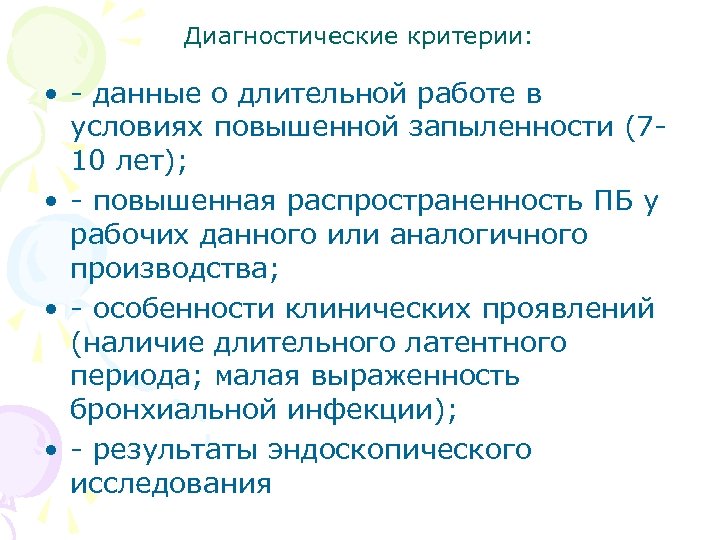 Диагностические критерии:

• - данные о длительной работе в условиях повышенной запыленности (7-10 лет);
• - повышенная распространенность ПБ у рабочих данного или аналогичного производства;
• - особенности клинических проявлений (наличие длительного латентного периода; малая выраженность бронхиальной инфекции);
• - результаты эндоскопического исследования